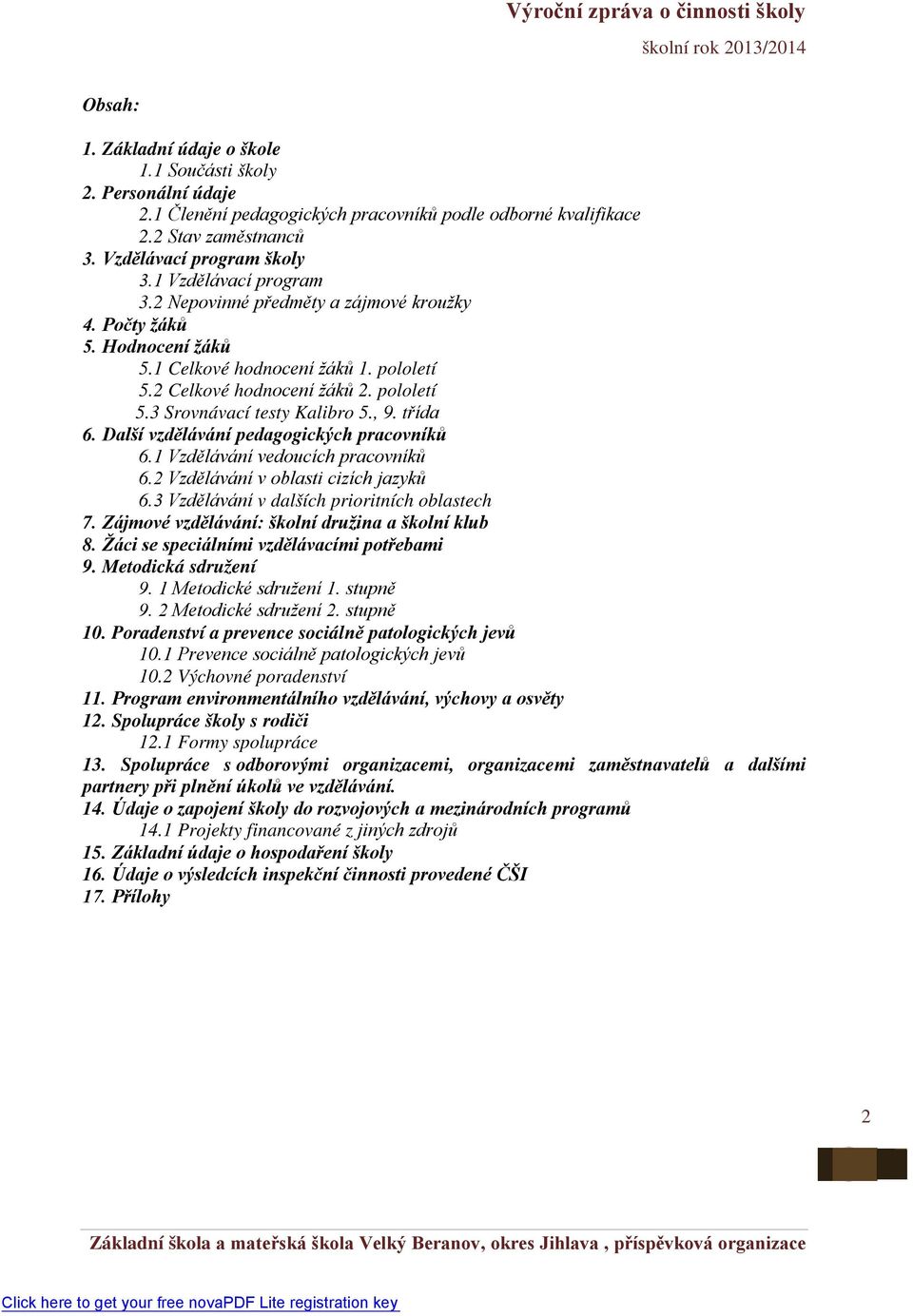 Výroční zpráva o činnosti školy
školní rok 2013/2014

Obsah:

1. Základní údaje o škole
1.1 Součásti školy
2. Personální údaje
2.1 Členění pedagogických pracovníků podle odborné kvalifikace
2.2 Stav zaměstnanců
3. Vzdělávací program školy
3.1 Vzdělávací program
3.2 Nepovinné předměty a zájmové kroužky
4. Počty žáků
5. Hodnocení žáků
5.1 Celkové hodnocení žáků 1. pololetí
5.2 Celkové hodnocení žáků 2. pololetí
5.3 Srovnávací testy Kalibro 5., 9. třída
6. Další vzdělávání pedagogických pracovníků
6.1 Vzdělávání vedoucích pracovníků
6.2 Vzdělávání v oblasti cizích jazyků
6.3 Vzdělávání v dalších prioritních oblastech
7. Zájmové vzdělávání: školní družina a školní klub
8. Žáci se speciálními vzdělávacími potřebami
9. Metodická sdružení
9. 1 Metodické sdružení 1. stupně
9. 2 Metodické sdružení 2. stupně
10. Poradenství a prevence sociálně patologických jevů
10.1 Prevence sociálně patologických jevů
10.2 Výchovné poradenství
11. Program environmentálního vzdělávání, výchovy a osvěty
12. Spolupráce školy s rodiči
12.1 Formy spolupráce
13. Spolupráce s odborovými organizacemi, organizacemi zaměstnavatelů a dalšími partnery při plnění úkolů ve vzdělávání.
14. Údaje o zapojení školy do rozvojových a mezinárodních programů
14.1 Projekty financované z jiných zdrojů
15. Základní údaje o hospodaření školy
16. Údaje o výsledcích inspekční činnosti provedené ČŠI
17. Přílohy

2

Základní škola a mateřská škola Velký Beranov, okres Jihlava , příspěvková organizace

Click here to get your free novaPDF Lite registration key